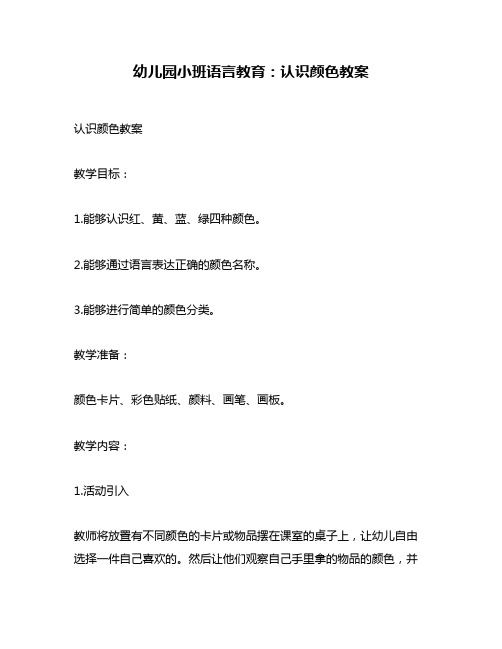 幼儿园小班语言教育：认识颜色教案

认识颜色教案

教学目标：

1.能够认识红、黄、蓝、绿四种颜色。

2.能够通过语言表达正确的颜色名称。

3.能够进行简单的颜色分类。

教学准备：

颜色卡片、彩色贴纸、颜料、画笔、画板。

教学内容：

1.活动引入

教师将放置有不同颜色的卡片或物品摆在课室的桌子上，让幼儿自由选择一件自己喜欢的。然后让他们观察自己手里拿的物品的颜色，并